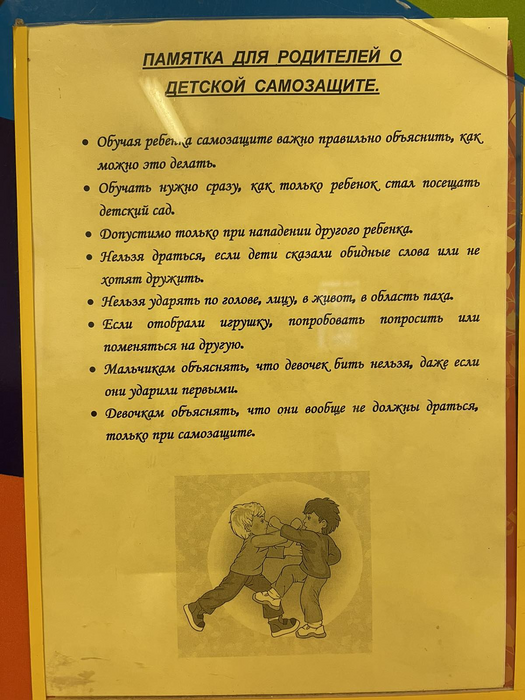 ПАМЯТКА ДЛЯ РОДИТЕЛЕЙ О ДЕТСКОЙ САМОЗАЩИТЕ.

• Обучая ребенка самозащите важно правильно объяснить, как можно это делать.
• Обучать нужно сразу, как только ребенок стал посещать детский сад.
• Допустимо только при нападении другого ребенка.
• Нельзя драться, если дети сказали обидные слова или не хотят дружить.
• Нельзя ударять по голове, лицу, в живот, в область паха.
• Если отобрали игрушку, попробовать попросить или поменяться на другую.
• Мальчикам объяснять, что девочек бить нельзя, даже если они ударили первыми.
• Девочкам объяснять, что они вообще не должны драться, только при самозащите.